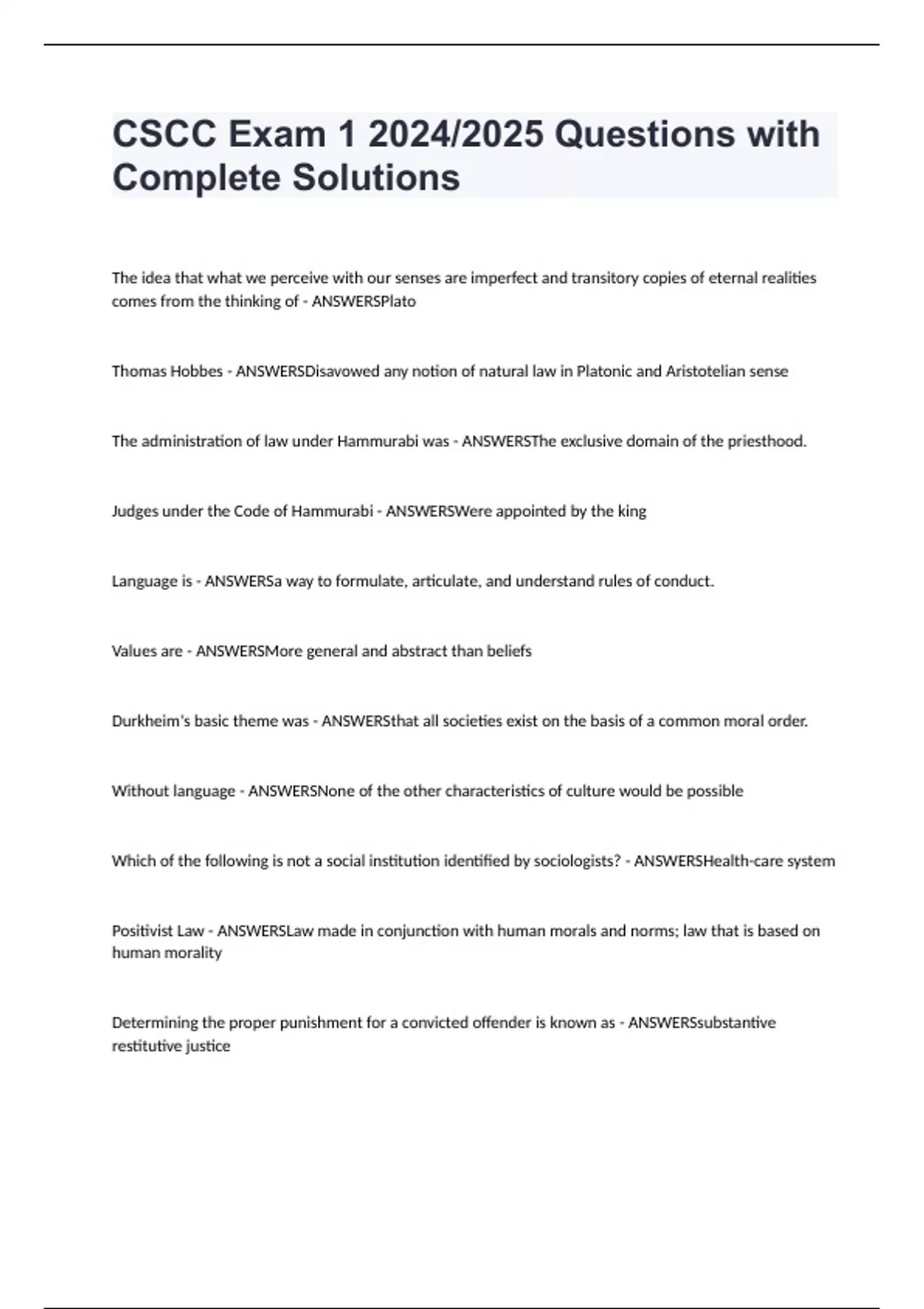 CSCC Exam 1 2024/2025 Questions with Complete Solutions

The idea that what we perceive with our senses are imperfect and transitory copies of eternal realities comes from the thinking of - ANSWERSPlato

Thomas Hobbes - ANSWERSDisavowed any notion of natural law in Platonic and Aristotelian sense

The administration of law under Hammurabi was - ANSWERSThe exclusive domain of the priesthood.

Judges under the Code of Hammurabi - ANSWERSWere appointed by the king

Language is - ANSWERSa way to formulate, articulate, and understand rules of conduct.

Values are - ANSWERSMore general and abstract than beliefs

Durkheim's basic theme was - ANSWERSthat all societies exist on the basis of a common moral order.

Without language - ANSWERSNone of the other characteristics of culture would be possible

Which of the following is not a social institution identified by sociologists? - ANSWERSHealth-care system

Positivist Law - ANSWERSLaw made in conjunction with human morals and norms; law that is based on human morality

Determining the proper punishment for a convicted offender is known as - ANSWERSsubstantive restitutive justice